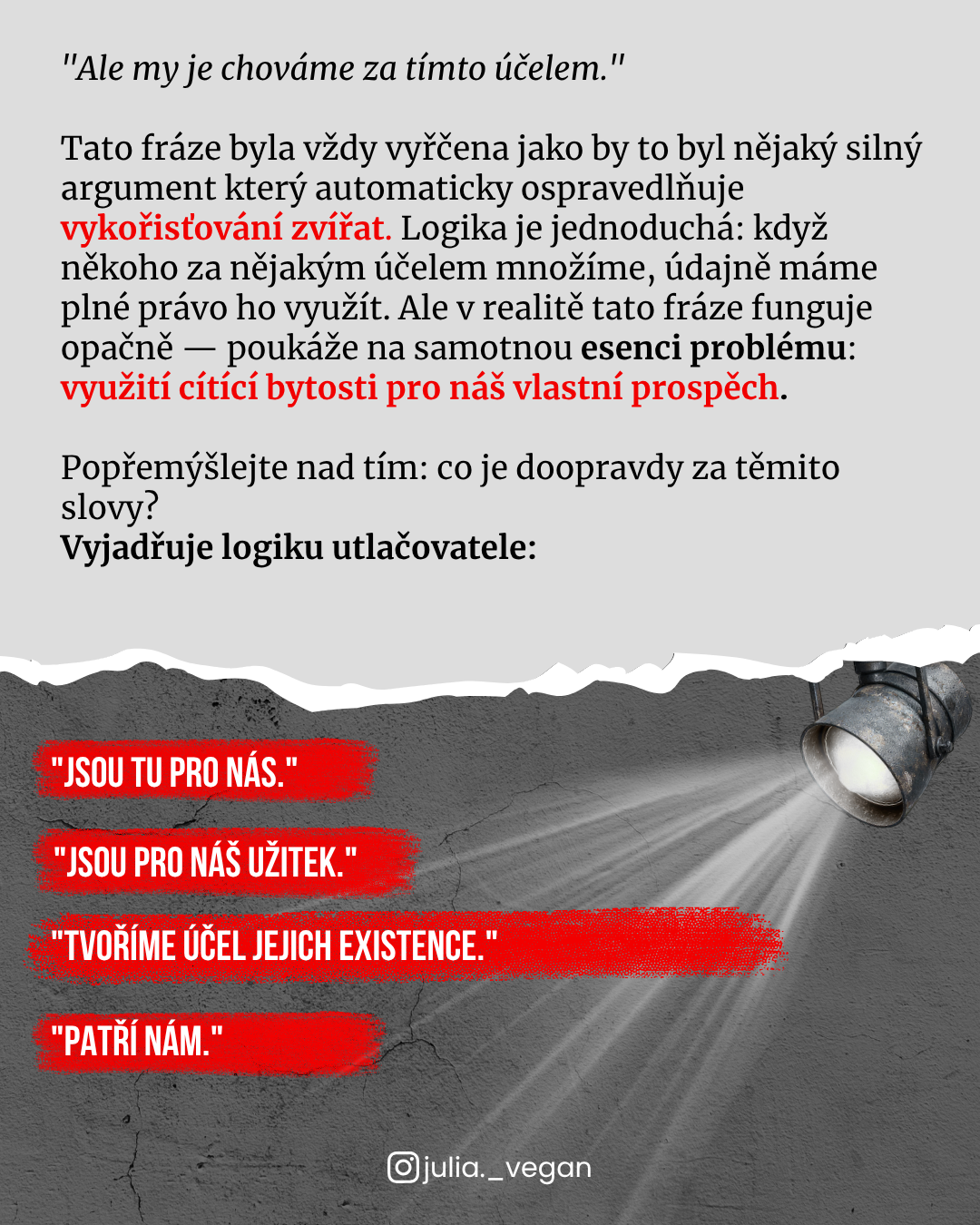 "Ale my je chováme za tímto účelem."

Tato fráze byla vždy vyřčena jako by to byl nějaký silný argument který automaticky ospravedlňuje vykořisťování zvířat. Logika je jednoduchá: když někoho za nějakým účelem množíme, údajně máme plné právo ho využít. Ale v realitě tato fráze funguje opačně — poukáže na samotnou esenci problému: využití cítící bytosti pro náš vlastní prospěch.

Popřemýšlejte nad tím: co je doopravdy za těmito slovy?
Vyjadřuje logiku utlačovatele:

"JSOU TU PRO NÁS."

"JSOU PRO NÁŠ UŽITEK."

"TVOŘÍME ÚČEL JEJICH EXISTENCE."

"PATŘÍ NÁM."

julia._vegan